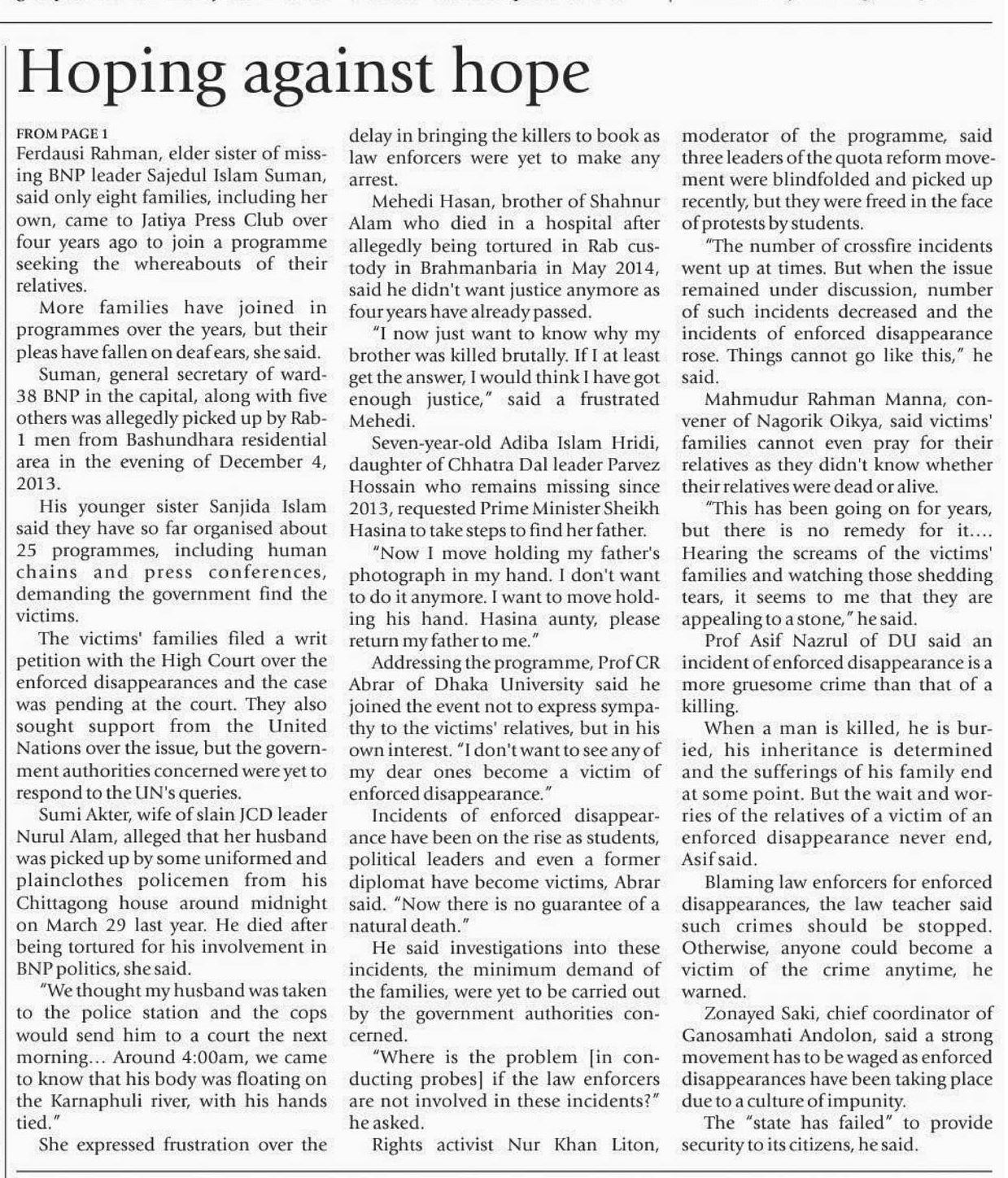 Hoping against hope

FROM PAGE 1
Ferdausi Rahman, elder sister of missing BNP leader Sajedul Islam Suman, said only eight families, including her own, came to Jatiya Press Club over four years ago to join a programme seeking the whereabouts of their relatives.

More families have joined in programmes over the years, but their pleas have fallen on deaf ears, she said.

Suman, general secretary of ward-38 BNP in the capital, along with five others was allegedly picked up by Rab-1 men from Bashundhara residential area in the evening of December 4, 2013.

His younger sister Sanjida Islam said they have so far organised about 25 programmes, including human chains and press conferences, demanding the government find the victims.

The victims' families filed a writ petition with the High Court over the enforced disappearances and the case was pending at the court. They also sought support from the United Nations over the issue, but the government authorities concerned were yet to respond to the UN's queries.

Sumi Akter, wife of slain JCD leader Nurul Alam, alleged that her husband was picked up by some uniformed and plainclothes policemen from his Chittagong house around midnight on March 29 last year. He died after being tortured for his involvement in BNP politics, she said.

"We thought my husband was taken to the police station and the cops would send him to a court the next morning... Around 4:00am, we came to know that his body was floating on the Karnaphuli river, with his hands tied."

She expressed frustration over the delay in bringing the killers to book as law enforcers were yet to make any arrest.

Mehedi Hasan, brother of Shahnur Alam who died in a hospital after allegedly being tortured in Rab custody in Brahmanbaria in May 2014, said he didn't want justice anymore as four years have already passed.

"I now just want to know why my brother was killed brutally. If I at least get the answer, I would think I have got enough justice," said a frustrated Mehedi.

Seven-year-old Adiba Islam Hridi, daughter of Chhatra Dal leader Parvez Hossain who remains missing since 2013, requested Prime Minister Sheikh Hasina to take steps to find her father.

"Now I move holding my father's photograph in my hand. I don't want to do it anymore. I want to move holding his hand. Hasina aunty, please return my father to me."

Addressing the programme, Prof CR Abrar of Dhaka University said he joined the event not to express sympathy to the victims' relatives, but in his own interest. "I don't want to see any of my dear ones become a victim of enforced disappearance."

Incidents of enforced disappearance have been on the rise as students, political leaders and even a former diplomat have become victims, Abrar said. "Now there is no guarantee of a natural death."

He said investigations into these incidents, the minimum demand of the families, were yet to be carried out by the government authorities concerned.

"Where is the problem [in conducting probes] if the law enforcers are not involved in these incidents?" he asked.

Rights activist Nur Khan Liton, moderator of the programme, said three leaders of the quota reform movement were blindfolded and picked up recently, but they were freed in the face of protests by students.

"The number of crossfire incidents went up at times. But when the issue remained under discussion, number of such incidents decreased and the incidents of enforced disappearance rose. Things cannot go like this," he said.

Mahmudur Rahman Manna, convener of Nagorik Oikya, said victims' families cannot even pray for their relatives as they didn't know whether their relatives were dead or alive.

"This has been going on for years, but there is no remedy for it.... Hearing the screams of the victims' families and watching those shedding tears, it seems to me that they are appealing to a stone," he said.

Prof Asif Nazrul of DU said an incident of enforced disappearance is a more gruesome crime than that of a killing.

When a man is killed, he is buried, his inheritance is determined and the sufferings of his family end at some point. But the wait and worries of the relatives of a victim of an enforced disappearance never end, Asif said.

Blaming law enforcers for enforced disappearances, the law teacher said such crimes should be stopped. Otherwise, anyone could become a victim of the crime anytime, he warned.

Zonayed Saki, chief coordinator of Ganosamhati Andolon, said a strong movement has to be waged as enforced disappearances have been taking place due to a culture of impunity.

The "state has failed" to provide security to its citizens, he said.